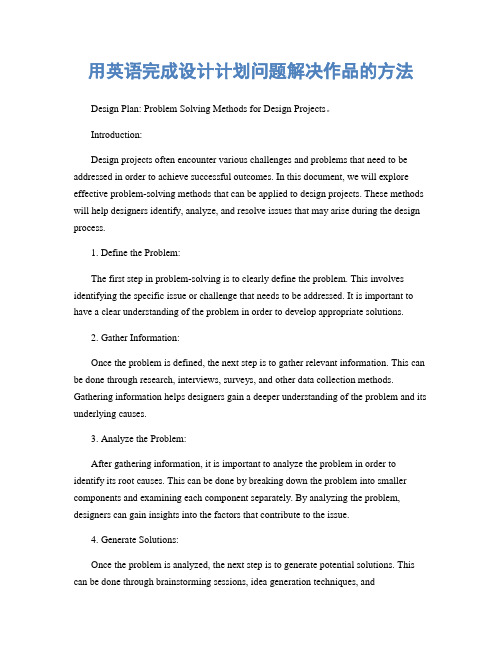 用英语完成设计计划问题解决作品的方法

Design Plan: Problem Solving Methods for Design Projects。

Introduction:

Design projects often encounter various challenges and problems that need to be addressed in order to achieve successful outcomes. In this document, we will explore effective problem-solving methods that can be applied to design projects. These methods will help designers identify, analyze, and resolve issues that may arise during the design process.

1. Define the Problem:

The first step in problem-solving is to clearly define the problem. This involves identifying the specific issue or challenge that needs to be addressed. It is important to have a clear understanding of the problem in order to develop appropriate solutions.

2. Gather Information:

Once the problem is defined, the next step is to gather relevant information. This can be done through research, interviews, surveys, and other data collection methods. Gathering information helps designers gain a deeper understanding of the problem and its underlying causes.

3. Analyze the Problem:

After gathering information, it is important to analyze the problem in order to identify its root causes. This can be done by breaking down the problem into smaller components and examining each component separately. By analyzing the problem, designers can gain insights into the factors that contribute to the issue.

4. Generate Solutions:

Once the problem is analyzed, the next step is to generate potential solutions. This can be done through brainstorming sessions, idea generation techniques, and